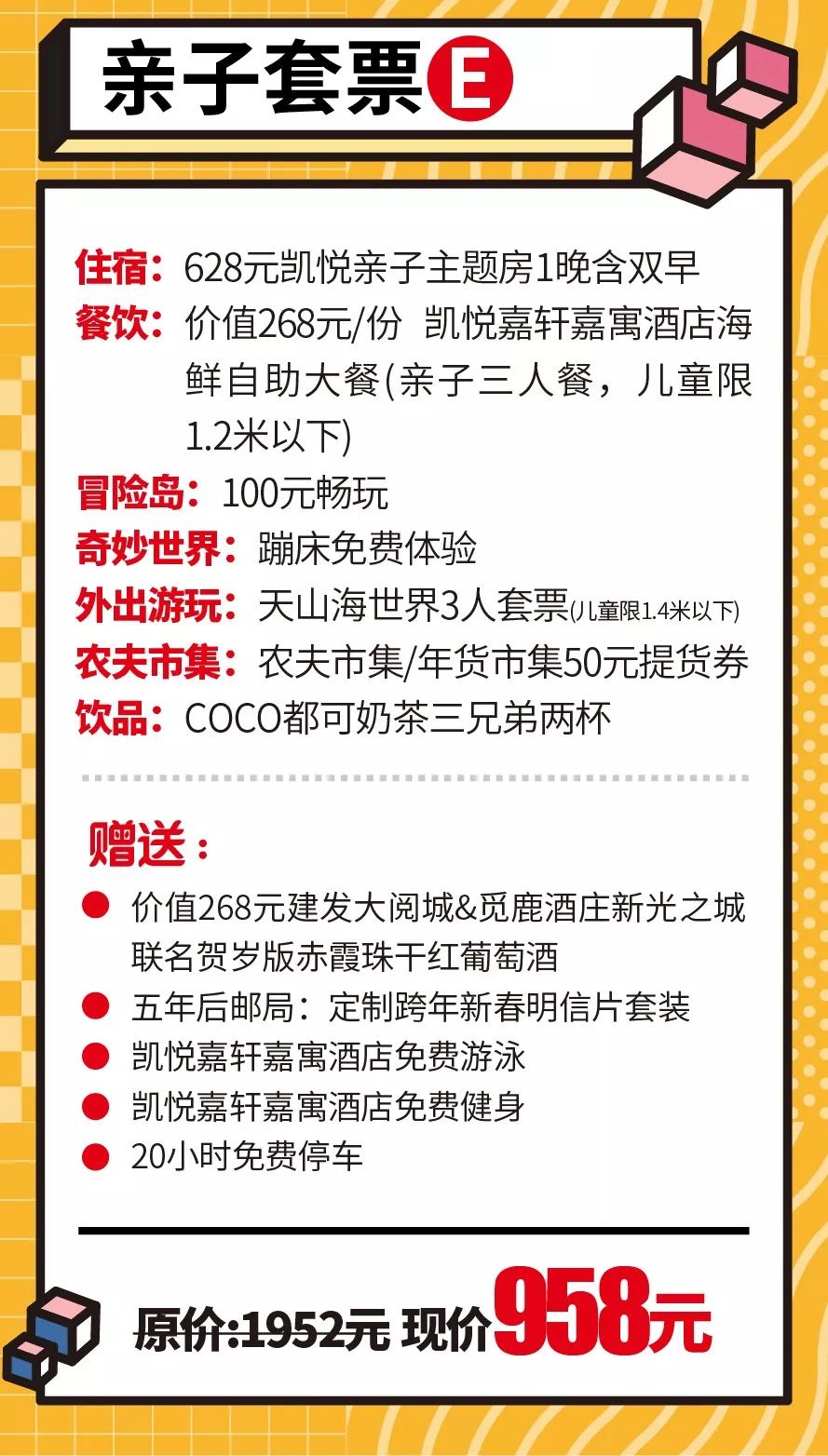 亲子套票E

住宿：628元凯悦亲子主题房1晚含双早
餐饮：价值268元/份 凯悦嘉轩嘉寓酒店海鲜自助大餐(亲子三人餐，儿童限1.2米以下)
冒险岛：100元畅玩
奇妙世界：蹦床免费体验
外出游玩：天山海世界3人套票(儿童限1.4米以下)
农夫市集：农夫市集/年货市集50元提货券
饮品：COCO都可奶茶三兄弟两杯

赠送：
● 价值268元建发大阅城&觅鹿酒庄新光之城联名贺岁版赤霞珠干红葡萄酒
● 五年后邮局：定制跨年新春明信片套装
● 凯悦嘉轩嘉寓酒店免费游泳
● 凯悦嘉轩嘉寓酒店免费健身
● 20小时免费停车

原价:1952元 现价958元